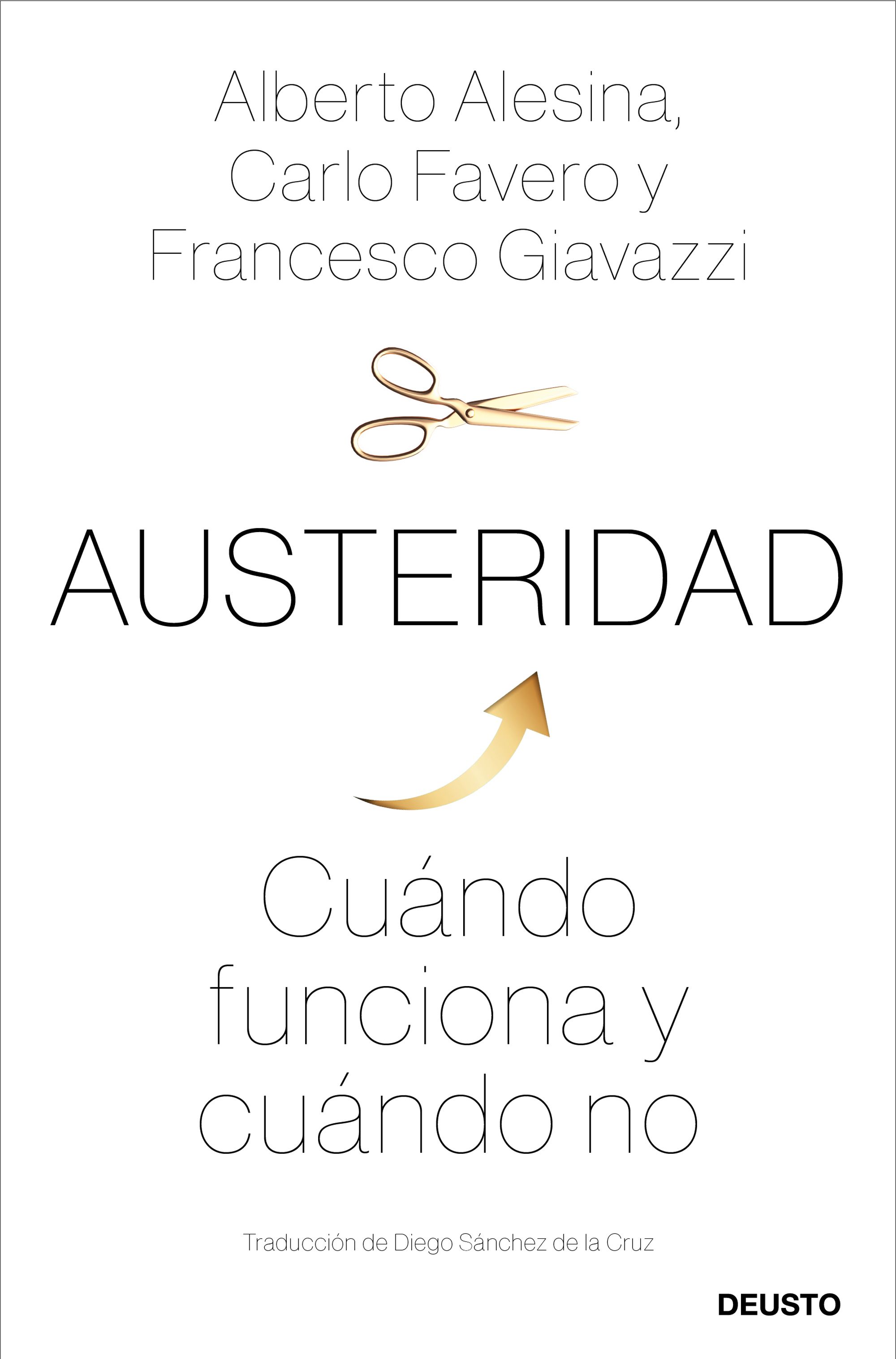 Alberto Alesina,
Carlo Favero y
Francesco Giavazzi

AUSTERIDAD

Cuándo funciona y cuándo no

Traducción de Diego Sánchez de la Cruz

DEUSTO